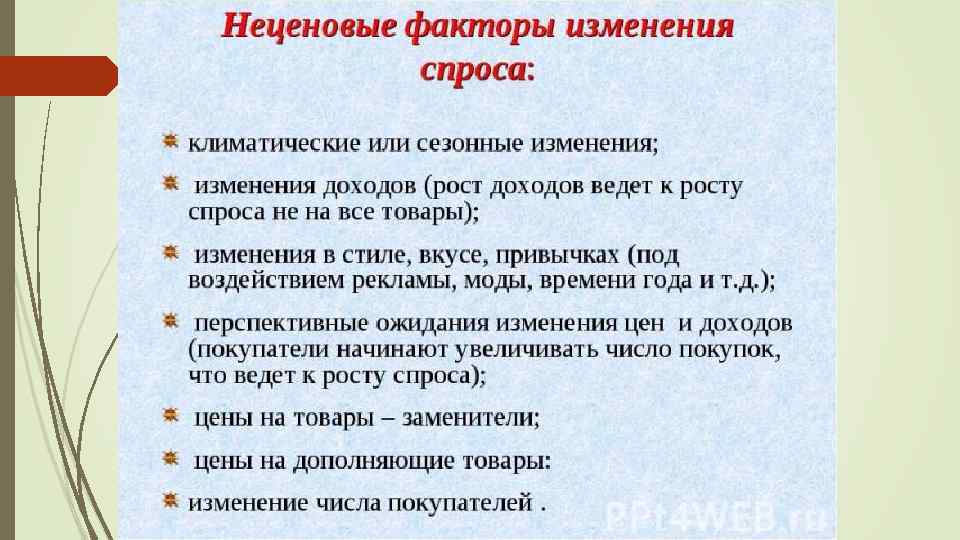 Неценовые факторы изменения спроса:

климатические или сезонные изменения;

изменения доходов (рост доходов ведет к росту спроса не на все товары);

изменения в стиле, вкусе, привычках (под воздействием рекламы, моды, времени года и т.д.);

перспективные ожидания изменения цен и доходов (покупатели начинают увеличивать число покупок, что ведет к росту спроса);

цены на товары – заменители;

цены на дополняющие товары:

изменение числа покупателей .

PPt4WEB.ru